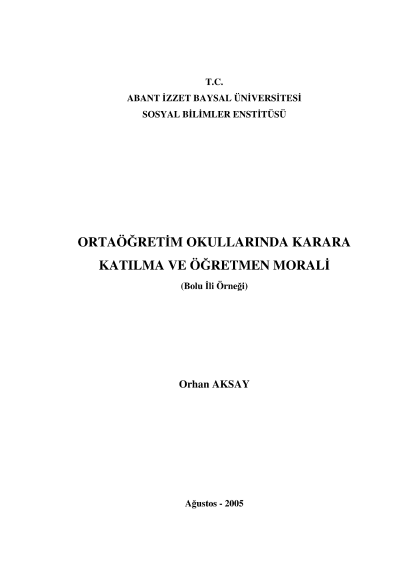 T.C.
ABANT İZZET BAYSAL ÜNİVERSİTESİ
SOSYAL BİLİMLER ENSTİTÜSÜ

ORTAÖĞRETİM OKULLARINDA KARARA KATILMA VE ÖĞRETMEN MORALİ

(Bolu İli Örneği)

Orhan AKSAY

Ağustos - 2005